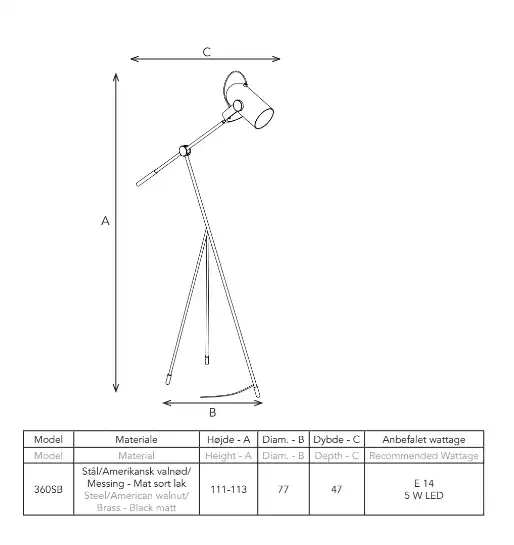 C

A

B

| Model | Materiale | Højde - A | Diam. - B | Dybde - C | Anbefalet wattage |
|---|---|---|---|---|---|
| Model | Material | Height - A | Diam. - B | Depth - C | Recommended Wattage |
| 360SB | Stål/Amerikansk valnød/ Messing - Mat sort lak Steel/American walnut/ Brass - Black matt | 111-113 | 77 | 47 | E 14 5 W LED |